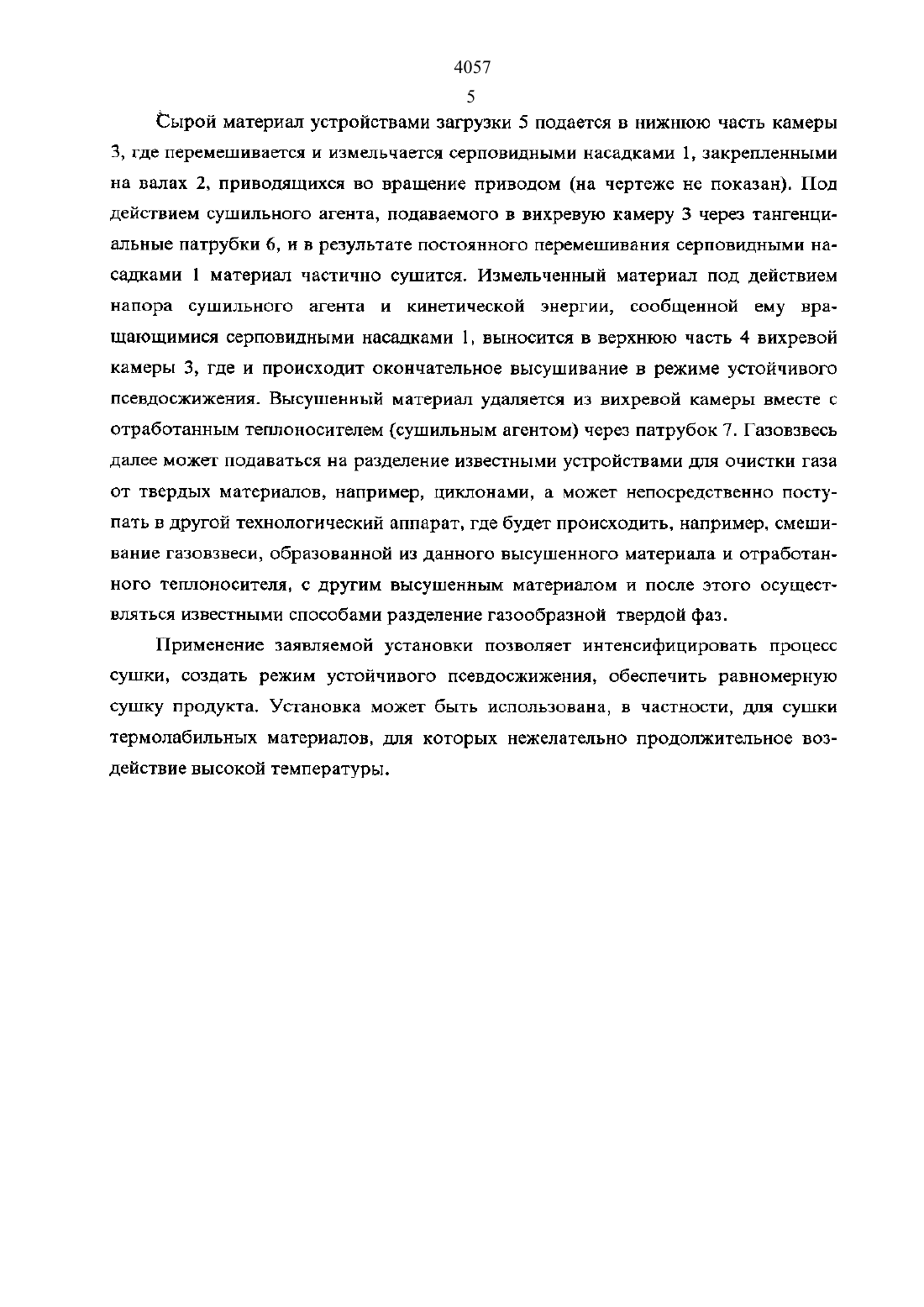 4057

5

Сырой материал устройствами загрузки 5 подается в нижнюю часть камеры 3, где перемешивается и измельчается серповидными насадками 1, закрепленными на валах 2, приводящихся во вращение приводом (на чертеже не показан). Под действием сушильного агента, подаваемого в вихревую камеру 3 через тангенциальные патрубки 6, и в результате постоянного перемешивания серповидными насадками 1 материал частично сушится. Измельченный материал под действием напора сушильного агента и кинетической энергии, сообщенной ему вращающимися серповидными насадками 1, выносится в верхнюю часть 4 вихревой камеры 3, где и происходит окончательное высушивание в режиме устойчивого псевдосжижения. Высушенный материал удаляется из вихревой камеры вместе с отработанным теплоносителем (сушильным агентом) через патрубок 7. Газовзвесь далее может подаваться на разделение известными устройствами для очистки газа от твердых материалов, например, циклонами, а может непосредственно поступать в другой технологический аппарат, где будет происходить, например, смешивание газовзвеси, образованной из данного высушенного материала и отработанного теплоносителя, с другим высушенным материалом и после этого осуществляться известными способами разделение газообразной твердой фаз.

Применение заявляемой установки позволяет интенсифицировать процесс сушки, создать режим устойчивого псевдосжижения, обеспечить равномерную сушку продукта. Установка может быть использована, в частности, для сушки термолабильных материалов, для которых нежелательно продолжительное воздействие высокой температуры.